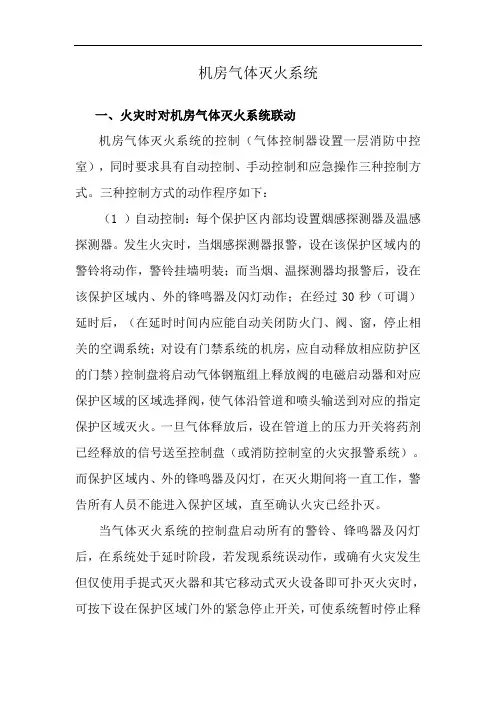 机房气体灭火系统

一、火灾时对机房气体灭火系统联动

机房气体灭火系统的控制（气体控制器设置一层消防中控室），同时要求具有自动控制、手动控制和应急操作三种控制方式。三种控制方式的动作程序如下：

（1 ）自动控制：每个保护区内部均设置烟感探测器及温感探测器。发生火灾时，当烟感探测器报警，设在该保护区域内的警铃将动作，警铃挂墙明装；而当烟、温探测器均报警后，设在该保护区域内、外的锋鸣器及闪灯动作；在经过 30 秒（可调）延时后，（在延时时间内应能自动关闭防火门、阀、窗，停止相关的空调系统；对设有门禁系统的机房，应自动释放相应防护区的门禁）控制盘将启动气体钢瓶组上释放阀的电磁启动器和对应保护区域的区域选择阀，使气体沿管道和喷头输送到对应的指定保护区域灭火。一旦气体释放后，设在管道上的压力开关将药剂已经释放的信号送至控制盘（或消防控制室的火灾报警系统）。而保护区域内、外的锋鸣器及闪灯，在灭火期间将一直工作，警告所有人员不能进入保护区域，直至确认火灾已经扑灭。

当气体灭火系统的控制盘启动所有的警铃、锋鸣器及闪灯后，在系统处于延时阶段，若发现系统误动作，或确有火灾发生但仅使用手提式灭火器和其它移动式灭火设备即可扑灭火灾时，可按下设在保护区域门外的紧急停止开关，可使系统暂时停止释